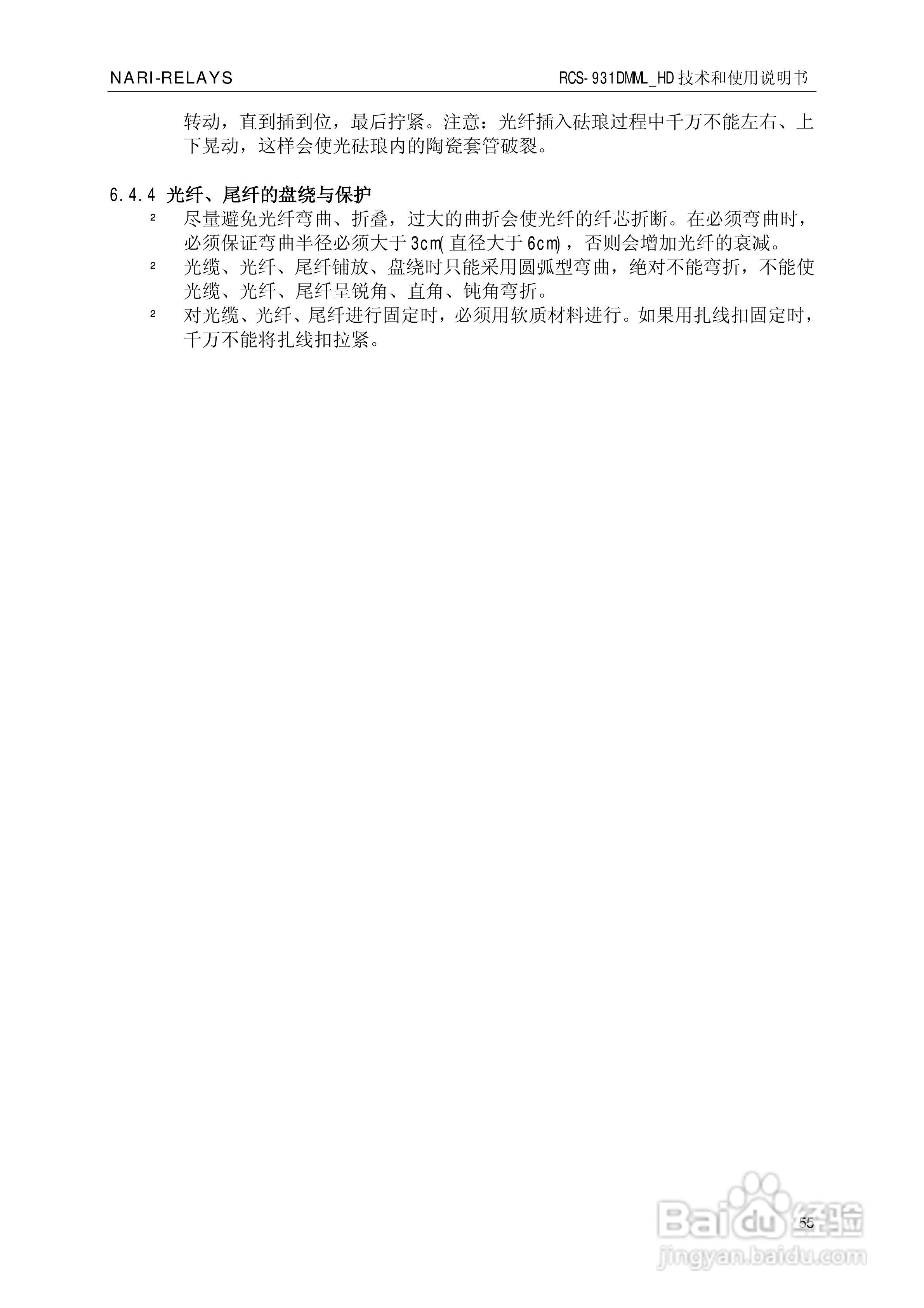 NARI-RELAYS

RCS-931DMML_HD 技术和使用说明书

转动，直到插到位，最后拧紧。注意：光纤插入砝琅过程中千万不能左右、上下晃动，这样会使光砝琅内的陶瓷套管破裂。

6.4.4 光纤、尾纤的盘绕与保护

² 尽量避免光纤弯曲、折叠，过大的曲折会使光纤的纤芯折断。在必须弯曲时，必须保证弯曲半径必须大于 3cm(直径大于 6cm)，否则会增加光纤的衰减。

² 光缆、光纤、尾纤铺放、盘绕时只能采用圆弧型弯曲，绝对不能弯折，不能使光缆、光纤、尾纤呈锐角、直角、钝角弯折。

² 对光缆、光纤、尾纤进行固定时，必须用软质材料进行。如果用扎线扣固定时，千万不能将扎线扣拉紧。

55

Baidu 经验
jingyan.baidu.com